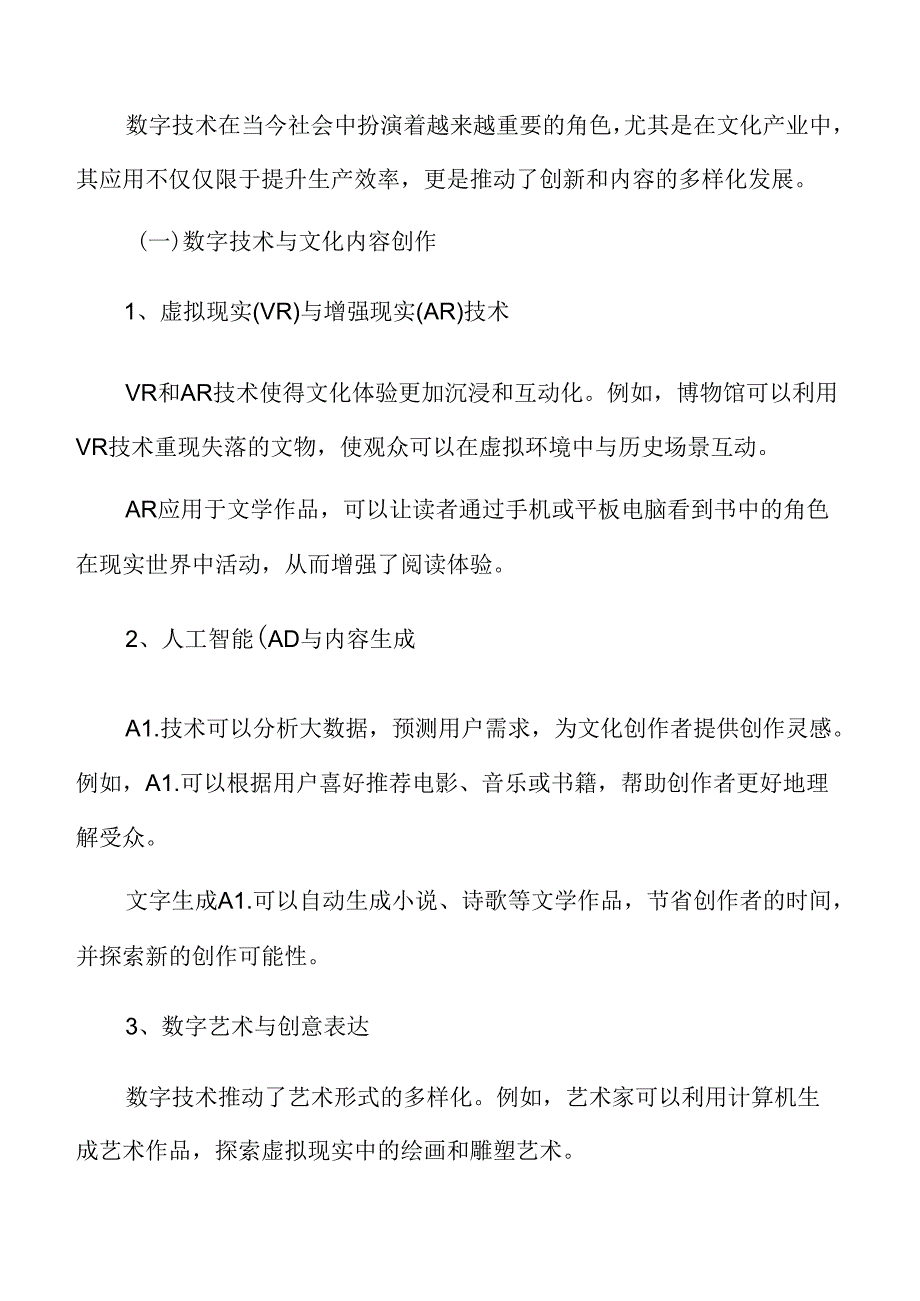 数字技术在当今社会中扮演着越来越重要的角色，尤其是在文化产业中，其应用不仅仅限于提升生产效率，更是推动了创新和内容的多样化发展。

（一）数字技术与文化内容创作

1、虚拟现实(VR)与增强现实(AR)技术

VR和AR技术使得文化体验更加沉浸和互动化。例如，博物馆可以利用VR技术重现失落的文物，使观众可以在虚拟环境中与历史场景互动。

AR应用于文学作品，可以让读者通过手机或平板电脑看到书中的角色在现实世界中活动，从而增强了阅读体验。

2、人工智能（AD与内容生成

A1.技术可以分析大数据，预测用户需求，为文化创作者提供创作灵感。例如，A1.可以根据用户喜好推荐电影、音乐或书籍，帮助创作者更好地理解受众。

文字生成A1.可以自动生成小说、诗歌等文学作品，节省创作者的时间，并探索新的创作可能性。

3、数字艺术与创意表达

数字技术推动了艺术形式的多样化。例如，艺术家可以利用计算机生成艺术作品，探索虚拟现实中的绘画和雕塑艺术。